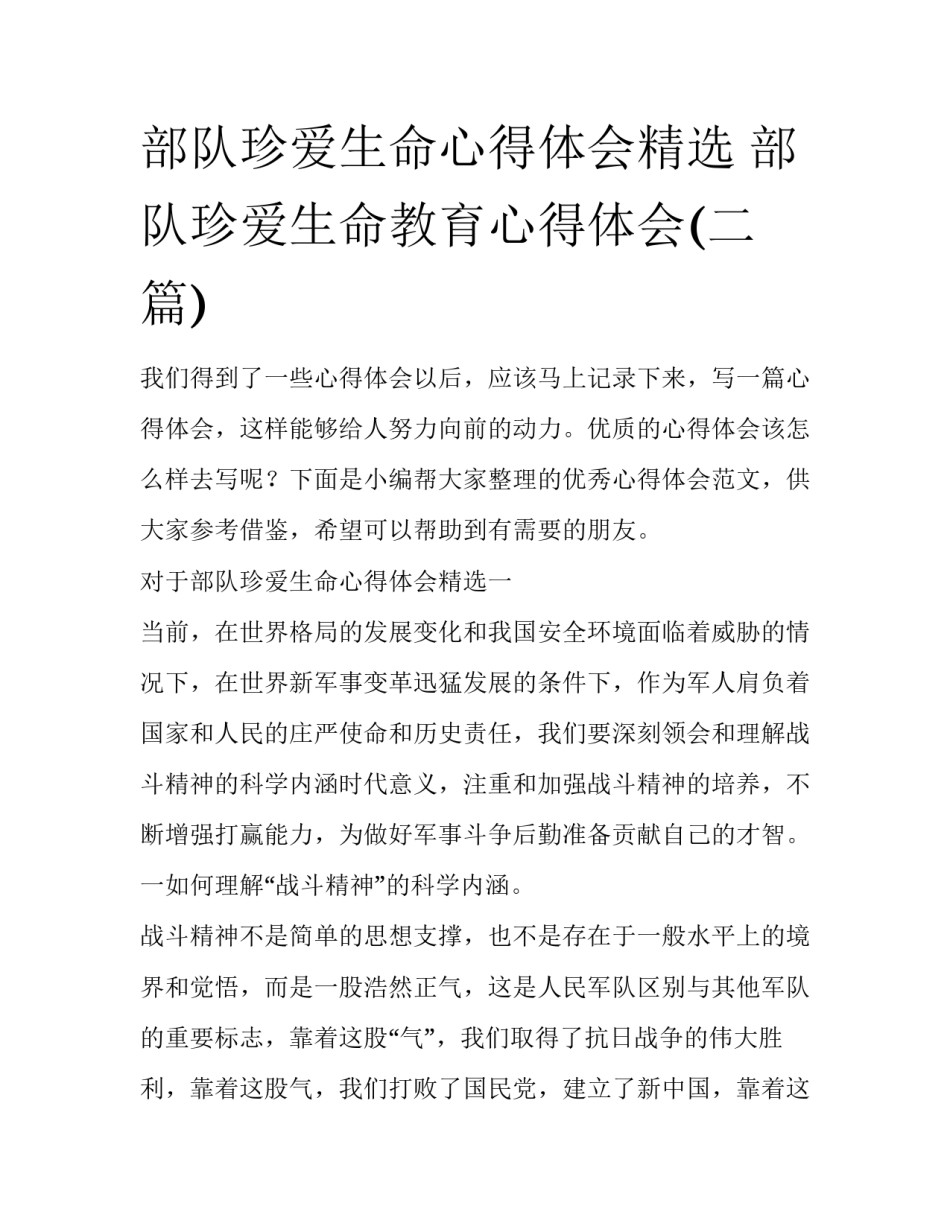 部队珍爱生命心得体会精选 部队珍爱生命教育心得体会(二篇)

我们得到了一些心得体会以后，应该马上记录下来，写一篇心得体会，这样能够给人努力向前的动力。优质的心得体会该怎么样去写呢？下面是小编帮大家整理的优秀心得体会范文，供大家参考借鉴，希望可以帮助到有需要的朋友。

对于部队珍爱生命心得体会精选一

当前，在世界格局的发展变化和我国安全环境面临着威胁的情况下，在世界新军事变革迅猛发展的条件下，作为军人肩负着国家和人民的庄严使命和历史责任，我们要深刻领会和理解战斗精神的科学内涵时代意义，注重和加强战斗精神的培养，不断增强打赢能力，为做好军事斗争后勤准备贡献自己的才智。

一如何理解“战斗精神”的科学内涵。

战斗精神不是简单的思想支撑，也不是存在于一般水平上的境界和觉悟，而是一股浩然正气，这是人民军队区别与其他军队的重要标志，靠着这股“气”，我们取得了抗日战争的伟大胜利，靠着这股气，我们打败了国民党，建立了新中国，靠着这